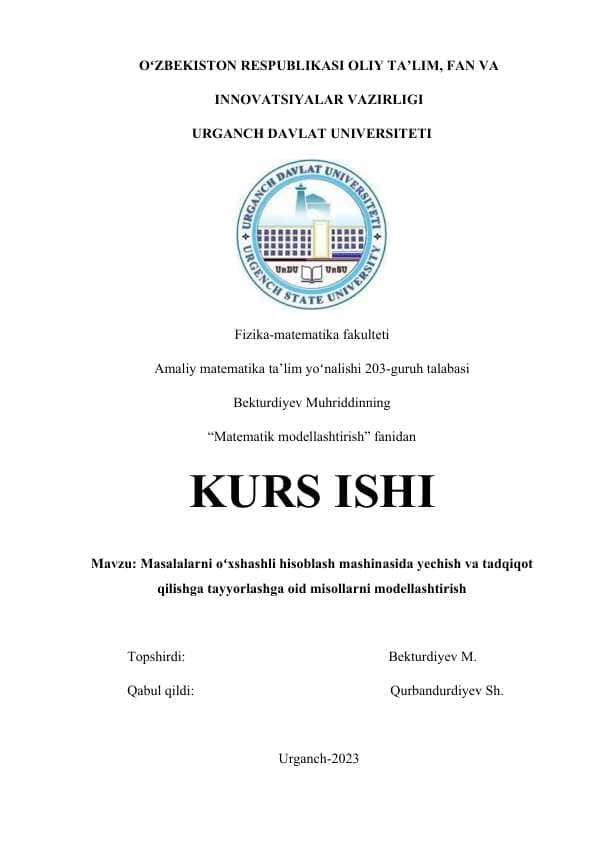 O‘ZBEKISTON RESPUBLIKASI OLIY TA’LIM, FAN VA

INNOVATSIYALAR VAZIRLIGI

URGANCH DAVLAT UNIVERSITETI

URGANCH DAVLAT UNIVERSITETI
URGENCH STATE UNIVERSITY
UrDU UrSU

Fizika-matematika fakulteti

Amaliy matematika ta’lim yo‘nalishi 203-guruh talabasi

Bekturdiyev Muhriddinning

“Matematik modellashtirish” fanidan

KURS ISHI

Mavzu: Masalalarni o‘xshashli hisoblash mashinasida yechish va tadqiqot qilishga tayyorlashga oid misollarni modellashtirish

Topshirdi: Bekturdiyev M.

Qabul qildi: Qurbandurdiyev Sh.

Urganch-2023